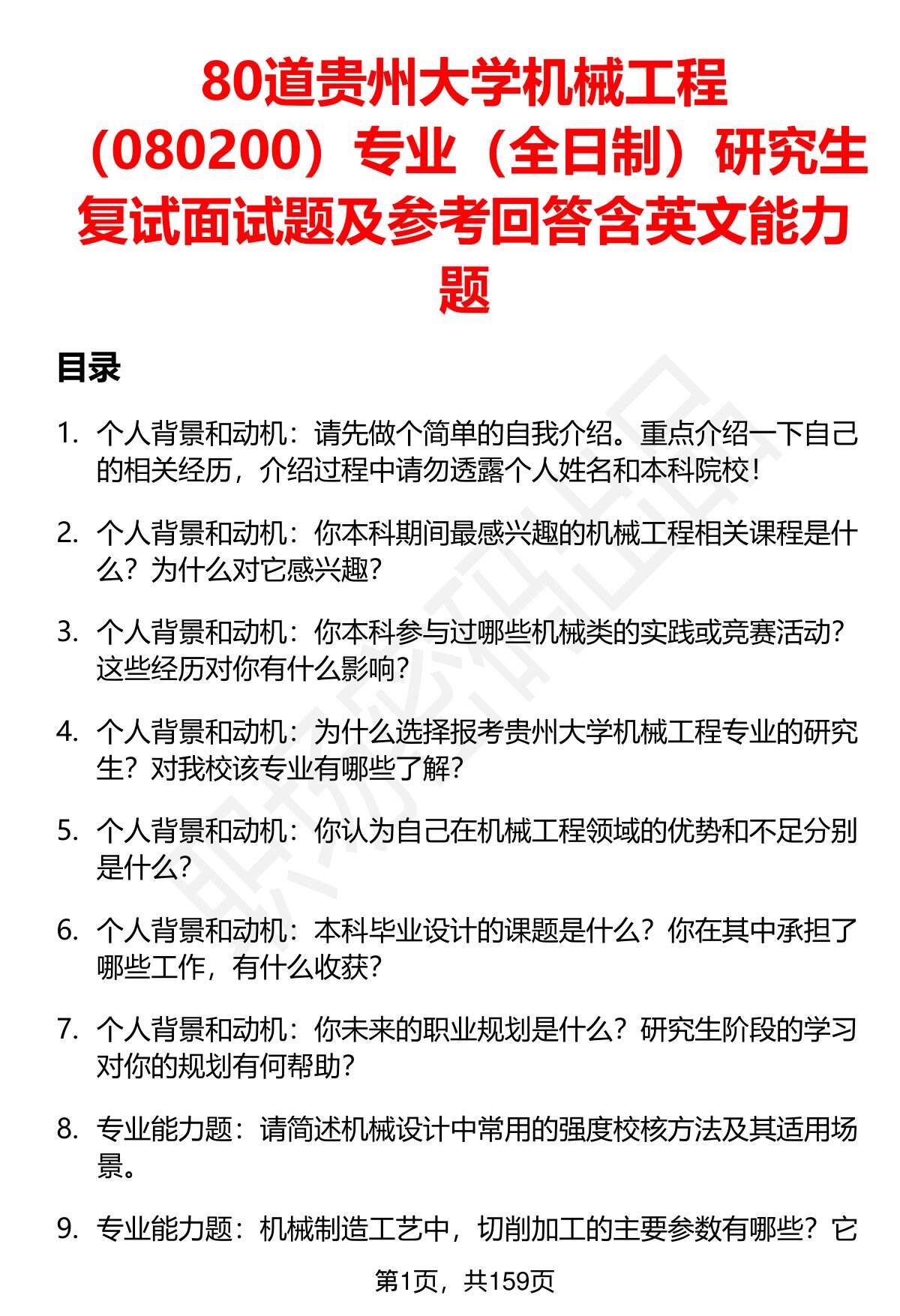 80道贵州大学机械工程（080200）专业（全日制）研究生复试面试题及参考回答含英文能力题

目录

1. 个人背景和动机：请先做个简单的自我介绍。重点介绍一下自己的相关经历，介绍过程中请勿透露个人姓名和本科院校！

2. 个人背景和动机：你本科期间最感兴趣的机械工程相关课程是什么？为什么对它感兴趣？

3. 个人背景和动机：你本科参与过哪些机械类的实践或竞赛活动？这些经历对你有什么影响？

4. 个人背景和动机：为什么选择报考贵州大学机械工程专业的研究生？对我校该专业有哪些了解？

5. 个人背景和动机：你认为自己在机械工程领域的优势和不足分别是什么？

6. 个人背景和动机：本科毕业设计的课题是什么？你在其中承担了哪些工作，有什么收获？

7. 个人背景和动机：你未来的职业规划是什么？研究生阶段的学习对你的规划有何帮助？

8. 专业能力题：请简述机械设计中常用的强度校核方法及其适用场景。

9. 专业能力题：机械制造工艺中，切削加工的主要参数有哪些？它

第1页，共159页